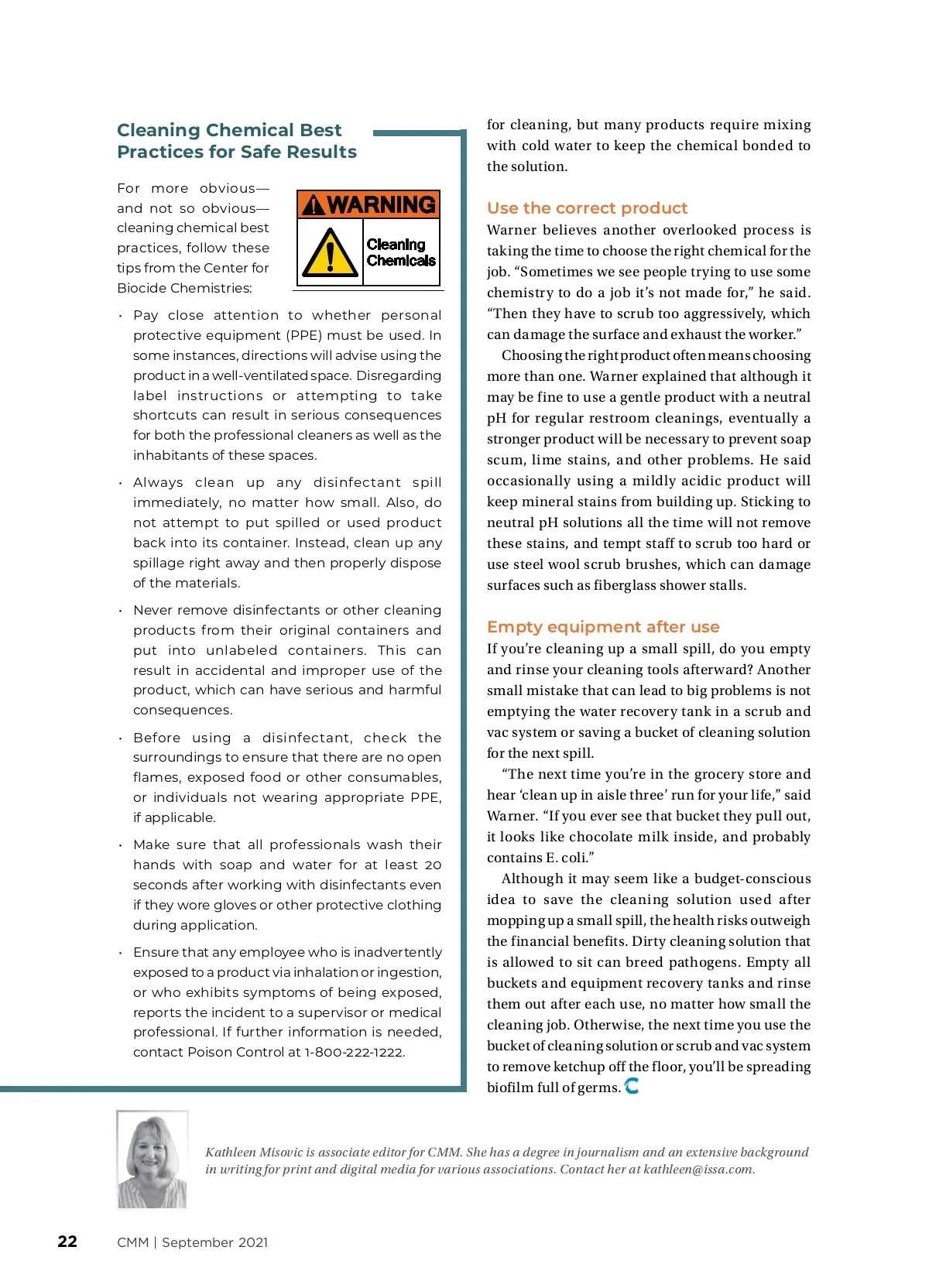 Cleaning Chemical Best Practices for Safe Results

For more obvious—and not so obvious—cleaning chemical best practices, follow these tips from the Center for Biocide Chemistries:

WARNING

Cleaning Chemicals

• Pay close attention to whether personal protective equipment (PPE) must be used. In some instances, directions will advise using the product in a well-ventilated space. Disregarding label instructions or attempting to take shortcuts can result in serious consequences for both the professional cleaners as well as the inhabitants of these spaces.

• Always clean up any disinfectant spill immediately, no matter how small. Also, do not attempt to put spilled or used product back into its container. Instead, clean up any spillage right away and then properly dispose of the materials.

• Never remove disinfectants or other cleaning products from their original containers and put into unlabeled containers. This can result in accidental and improper use of the product, which can have serious and harmful consequences.

• Before using a disinfectant, check the surroundings to ensure that there are no open flames, exposed food or other consumables, or individuals not wearing appropriate PPE, if applicable.

• Make sure that all professionals wash their hands with soap and water for at least 20 seconds after working with disinfectants even if they wore gloves or other protective clothing during application.

• Ensure that any employee who is inadvertently exposed to a product via inhalation or ingestion, or who exhibits symptoms of being exposed, reports the incident to a supervisor or medical professional. If further information is needed, contact Poison Control at 1-800-222-1222.

for cleaning, but many products require mixing with cold water to keep the chemical bonded to the solution.

Use the correct product

Warner believes another overlooked process is taking the time to choose the right chemical for the job. “Sometimes we see people trying to use some chemistry to do a job it’s not made for,” he said. “Then they have to scrub too aggressively, which can damage the surface and exhaust the worker.”

Choosing the right product often means choosing more than one. Warner explained that although it may be fine to use a gentle product with a neutral pH for regular restroom cleanings, eventually a stronger product will be necessary to prevent soap scum, lime stains, and other problems. He said occasionally using a mildly acidic product will keep mineral stains from building up. Sticking to neutral pH solutions all the time will not remove these stains, and tempt staff to scrub too hard or use steel wool scrub brushes, which can damage surfaces such as fiberglass shower stalls.

Empty equipment after use

If you’re cleaning up a small spill, do you empty and rinse your cleaning tools afterward? Another small mistake that can lead to big problems is not emptying the water recovery tank in a scrub and vac system or saving a bucket of cleaning solution for the next spill.

“The next time you’re in the grocery store and hear ‘clean up in aisle three’ run for your life,” said Warner. “If you ever see that bucket they pull out, it looks like chocolate milk inside, and probably contains E. coli.”

Although it may seem like a budget-conscious idea to save the cleaning solution used after mopping up a small spill, the health risks outweigh the financial benefits. Dirty cleaning solution that is allowed to sit can breed pathogens. Empty all buckets and equipment recovery tanks and rinse them out after each use, no matter how small the cleaning job. Otherwise, the next time you use the bucket of cleaning solution or scrub and vac system to remove ketchup off the floor, you’ll be spreading biofilm full of germs.

Kathleen Misovic is associate editor for CMM. She has a degree in journalism and an extensive background in writing for print and digital media for various associations. Contact her at kathleen@issa.com.

22 CMM | September 2021